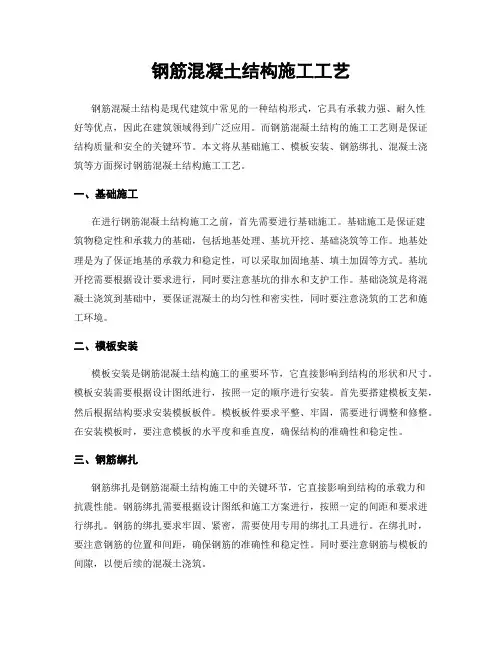 钢筋混凝土结构施工工艺

钢筋混凝土结构是现代建筑中常见的一种结构形式，它具有承载力强、耐久性好等优点，因此在建筑领域得到广泛应用。而钢筋混凝土结构的施工工艺则是保证结构质量和安全的关键环节。本文将从基础施工、模板安装、钢筋绑扎、混凝土浇筑等方面探讨钢筋混凝土结构施工工艺。

一、基础施工

在进行钢筋混凝土结构施工之前，首先需要进行基础施工。基础施工是保证建筑物稳定性和承载力的基础，包括地基处理、基坑开挖、基础浇筑等工作。地基处理是为了保证地基的承载力和稳定性，可以采取加固地基、填土加固等方式。基坑开挖需要根据设计要求进行，同时要注意基坑的排水和支护工作。基础浇筑是将混凝土浇筑到基础中，要保证混凝土的均匀性和密实性，同时要注意浇筑的工艺和施工环境。

二、模板安装

模板安装是钢筋混凝土结构施工的重要环节，它直接影响到结构的形状和尺寸。模板安装需要根据设计图纸进行，按照一定的顺序进行安装。首先要搭建模板支架，然后根据结构要求安装模板板件。模板板件要求平整、牢固，需要进行调整和修整。在安装模板时，要注意模板的水平度和垂直度，确保结构的准确性和稳定性。

三、钢筋绑扎

钢筋绑扎是钢筋混凝土结构施工中的关键环节，它直接影响到结构的承载力和抗震性能。钢筋绑扎需要根据设计图纸和施工方案进行，按照一定的间距和要求进行绑扎。钢筋的绑扎要求牢固、紧密，需要使用专用的绑扎工具进行。在绑扎时，要注意钢筋的位置和间距，确保钢筋的准确性和稳定性。同时要注意钢筋与模板的间隙，以便后续的混凝土浇筑。